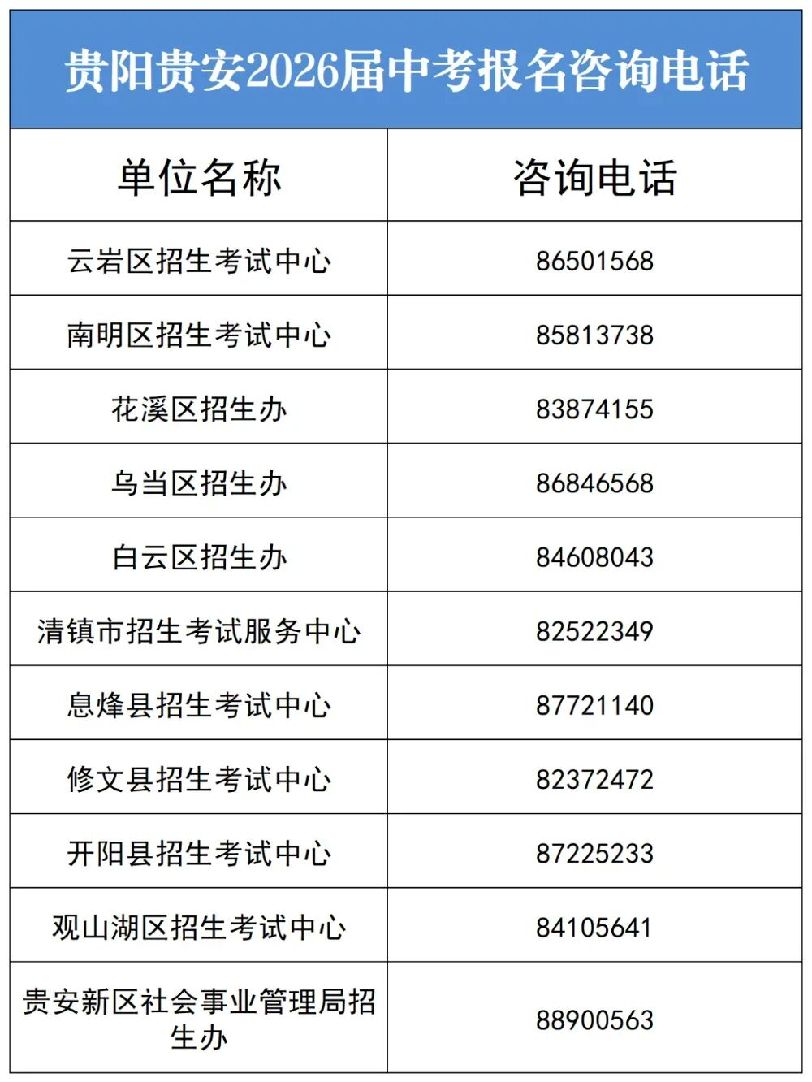 贵阳贵安2026届中考报名咨询电话

| 单位名称 | 咨询电话 |
|---|---|
| 云岩区招生考试中心 | 86501568 |
| 南明区招生考试中心 | 85813738 |
| 花溪区招生办 | 83874155 |
| 乌当区招生办 | 86846568 |
| 白云区招生办 | 84608043 |
| 清镇市招生考试服务中心 | 82522349 |
| 息烽县招生考试中心 | 87721140 |
| 修文县招生考试中心 | 82372472 |
| 开阳县招生考试中心 | 87225233 |
| 观山湖区招生考试中心 | 84105641 |
| 贵安新区社会事业管理局招生办 | 88900563 |